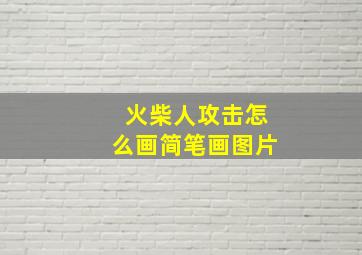 火柴人攻击怎么画简笔画图片